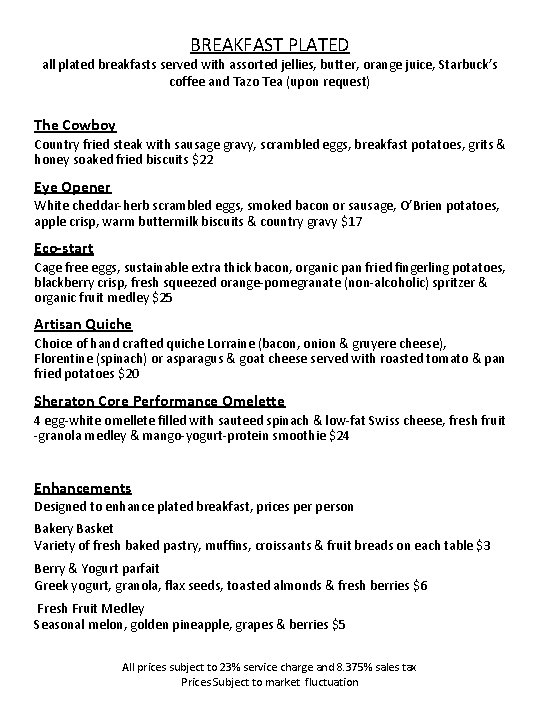 BREAKFAST PLATED
all plated breakfasts served with assorted jellies, butter, orange juice, Starbuck's coffee and Tazo Tea (upon request)

The Cowboy
Country fried steak with sausage gravy, scrambled eggs, breakfast potatoes, grits & honey soaked fried biscuits $22

Eye Opener
White cheddar-herb scrambled eggs, smoked bacon or sausage, O'Brien potatoes, apple crisp, warm buttermilk biscuits & country gravy $17

Eco-start
Cage free eggs, sustainable extra thick bacon, organic pan fried fingerling potatoes, blackberry crisp, fresh squeezed orange-pomegranate (non-alcoholic) spritzer & organic fruit medley $25

Artisan Quiche
Choice of hand crafted quiche Lorraine (bacon, onion & gruyere cheese), Florentine (spinach) or asparagus & goat cheese served with roasted tomato & pan fried potatoes $20

Sheraton Core Performance Omelette
4 egg-white omellete filled with sauteed spinach & low-fat Swiss cheese, fresh fruit -granola medley & mango-yogurt-protein smoothie $24

Enhancements
Designed to enhance plated breakfast, prices per person

Bakery Basket
Variety of fresh baked pastry, muffins, croissants & fruit breads on each table $3

Berry & Yogurt parfait
Greek yogurt, granola, flax seeds, toasted almonds & fresh berries $6

Fresh Fruit Medley
Seasonal melon, golden pineapple, grapes & berries $5

All prices subject to 23% service charge and 8.375% sales tax
Prices Subject to market fluctuation